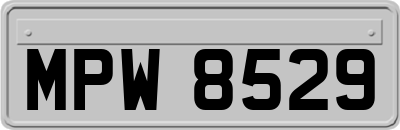 MPW 8529